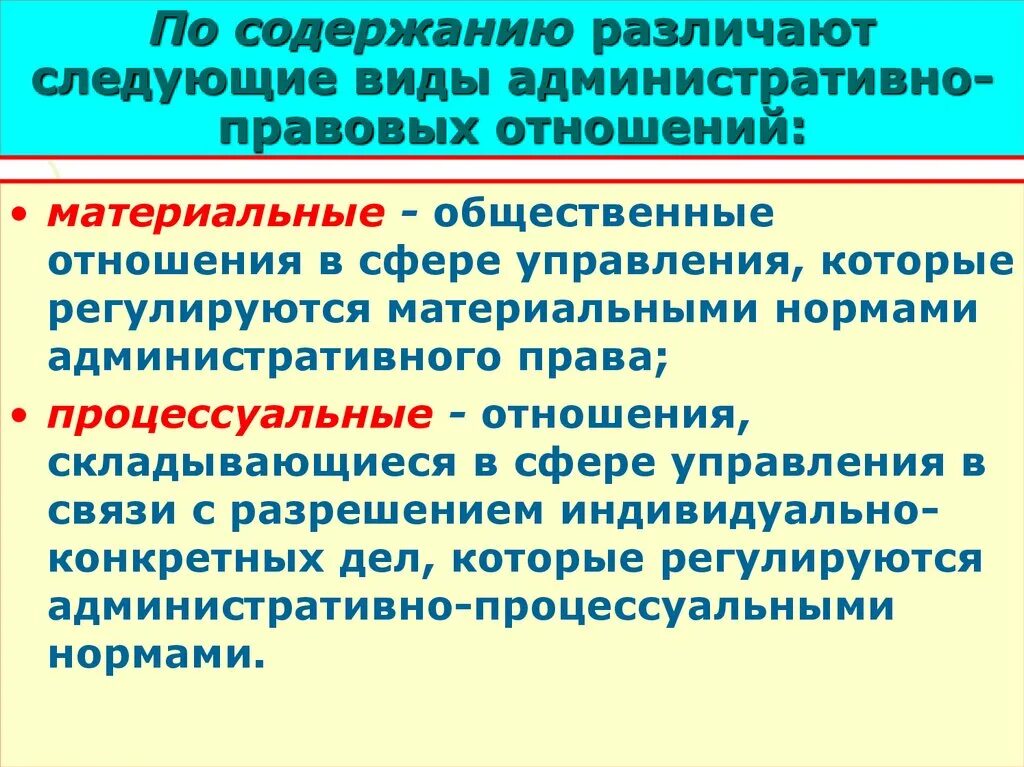 По содержанию различают следующие виды административно-правовых отношений:

• материальные - общественные отношения в сфере управления, которые регулируются материальными нормами административного права;
• процессуальные - отношения, складывающиеся в сфере управления в связи с разрешением индивидуально-конкретных дел, которые регулируются административно-процессуальными нормами.